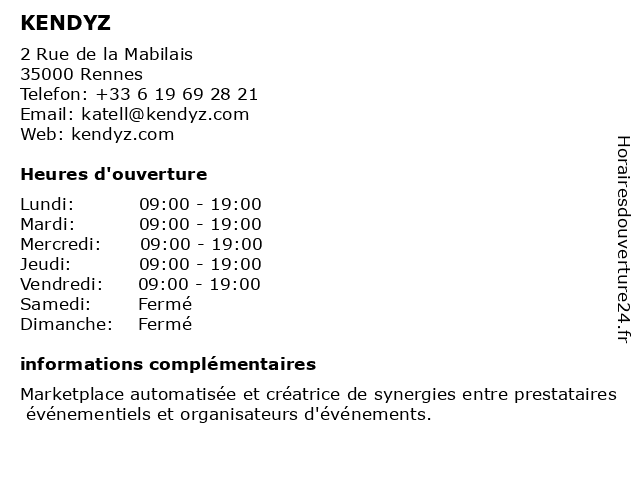 KENDYZ

2 Rue de la Mabilais
35000 Rennes
Telefon: +33 6 19 69 28 21
Email: katell@kendyz.com
Web: kendyz.com

Heures d'ouverture

| | |
|---|---|
| Lundi: | 09:00 - 19:00 |
| Mardi: | 09:00 - 19:00 |
| Mercredi: | 09:00 - 19:00 |
| Jeudi: | 09:00 - 19:00 |
| Vendredi: | 09:00 - 19:00 |
| Samedi: | Fermé |
| Dimanche: | Fermé |

informations complémentaires

Marketplace automatisée et créatrice de synergies entre prestataires événementiels et organisateurs d'événements.

Horairesdouverture24.fr